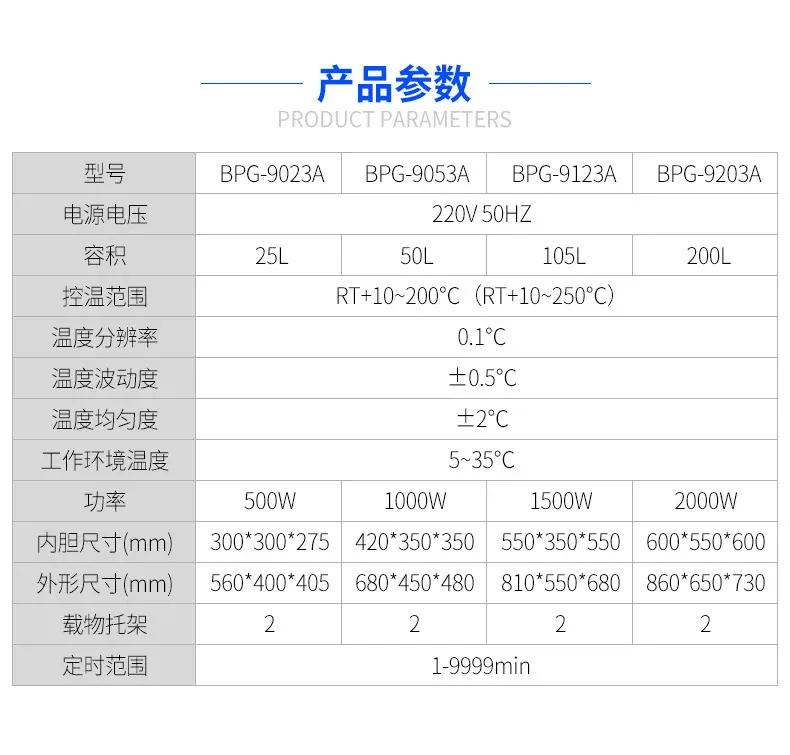 产品参数
PRODUCT PARAMETERS

| 型号 | BPG-9023A | BPG-9053A | BPG-9123A | BPG-9203A |
|---|---|---|---|---|
| 电源电压 | 220V 50HZ | | | |
| 容积 | 25L | 50L | 105L | 200L |
| 控温范围 | RT+10~200°C（RT+10~250°C） | | | |
| 温度分辨率 | 0.1°C | | | |
| 温度波动度 | ±0.5°C | | | |
| 温度均匀度 | ±2°C | | | |
| 工作环境温度 | 5~35°C | | | |
| 功率 | 500W | 1000W | 1500W | 2000W |
| 内胆尺寸(mm) | 300*300*275 | 420*350*350 | 550*350*550 | 600*550*600 |
| 外形尺寸(mm) | 560*400*405 | 680*450*480 | 810*550*680 | 860*650*730 |
| 载物托架 | 2 | 2 | 2 | 2 |
| 定时范围 | 1-9999min | | | |